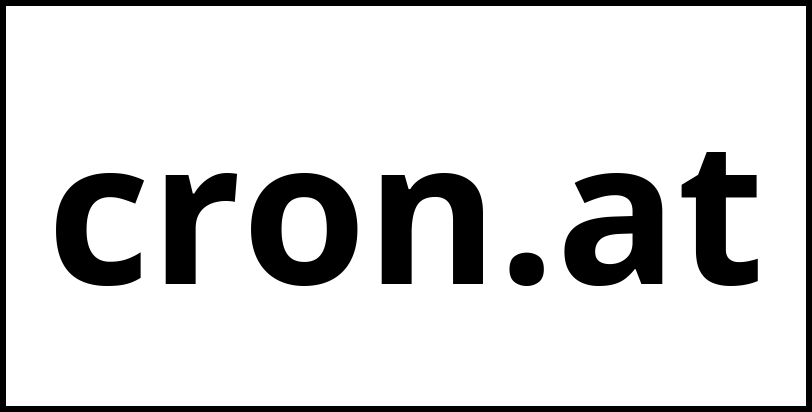 cron.at